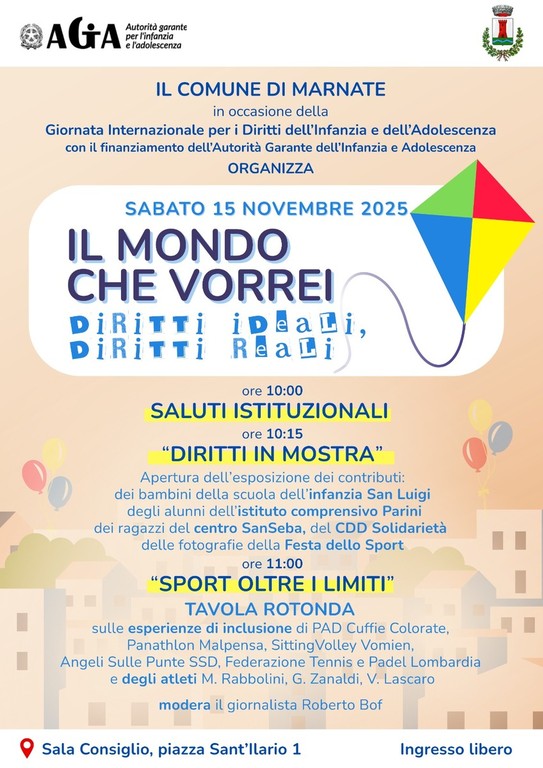 AGIA Autorità garante per l'infanzia e l'adolescenza

IL COMUNE DI MARNATE
in occasione della
Giornata Internazionale per i Diritti dell'Infanzia e dell'Adolescenza
con il finanziamento dell'Autorità Garante dell'Infanzia e Adolescenza
ORGANIZZA

SABATO 15 NOVEMBRE 2025
IL MONDO CHE VORREI
DIRITTI IDEALI, DIRITTI REALI

ore 10:00
SALUTI ISTITUZIONALI
ore 10:15
"DIRITTI IN MOSTRA"
Apertura dell'esposizione dei contributi:
dei bambini della scuola dell'infanzia San Luigi
degli alunni dell'istituto comprensivo Parini
dei ragazzi del centro SanSeba, del CDD Solidarietà
delle fotografie della Festa dello Sport
ore 11:00
"SPORT OLTRE I LIMITI"
TAVOLA ROTONDA
sulle esperienze di inclusione di PAD Cuffie Colorate, Panathlon Malpensa, SittingVolley Vomien, Angeli Sulle Punte SSD, Federazione Tennis e Padel Lombardia e degli atleti M. Rabbolini, G. Zanaldi, V. Lascaro

modera il giornalista Roberto Bof

Sala Consiglio, piazza Sant'Ilario 1
Ingresso libero